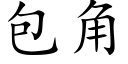 包角